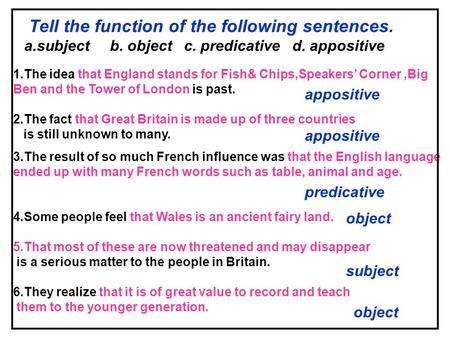 Tell the function of the following sentences.
a.subject b. object c. predicative d. appositive

1.The idea that England stands for Fish& Chips,Speakers' Corner ,Big Ben and the Tower of London is past.
appositive

2.The fact that Great Britain is made up of three countries is still unknown to many.
appositive

3.The result of so much French influence was that the English language ended up with many French words such as table, animal and age.
predicative

4.Some people feel that Wales is an ancient fairy land. object

5.That most of these are now threatened and may disappear is a serious matter to the people in Britain.
subject

6.They realize that it is of great value to record and teach them to the younger generation.
object